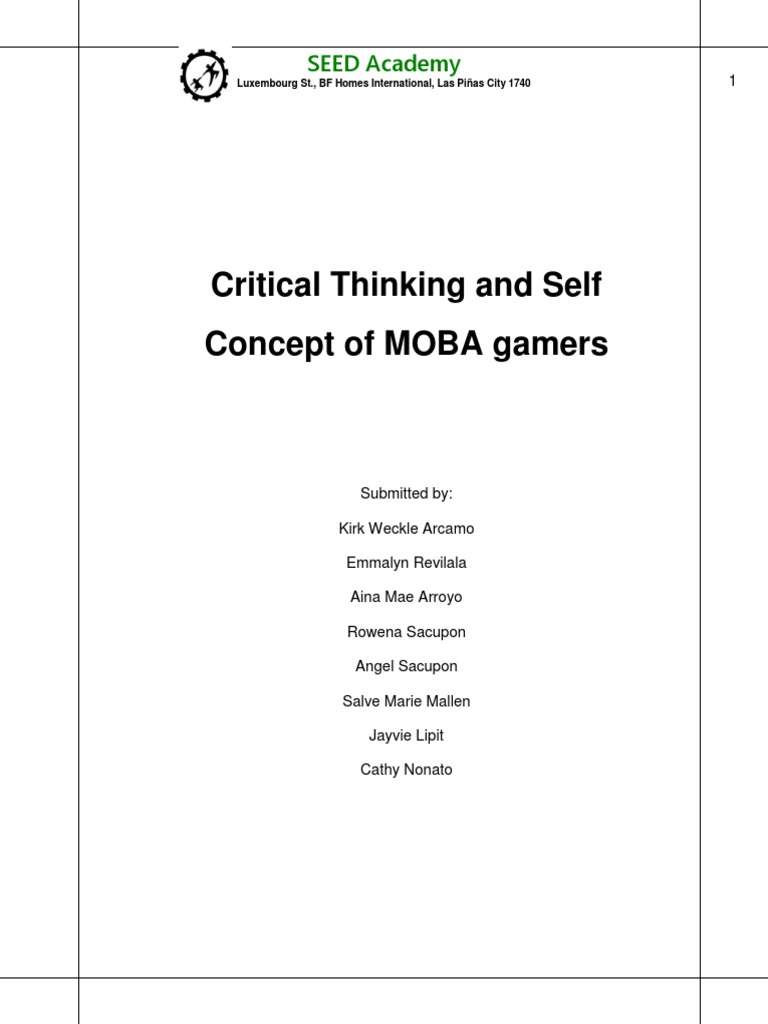 SEED Academy
Luxembourg St., BF Homes International, Las Piñas City 1740

1

Critical Thinking and Self Concept of MOBA gamers

Submitted by:

Kirk Weckle Arcamo

Emmalyn Revilala

Aina Mae Arroyo

Rowena Sacupon

Angel Sacupon

Salve Marie Mallen

Jayvie Lipit

Cathy Nonato